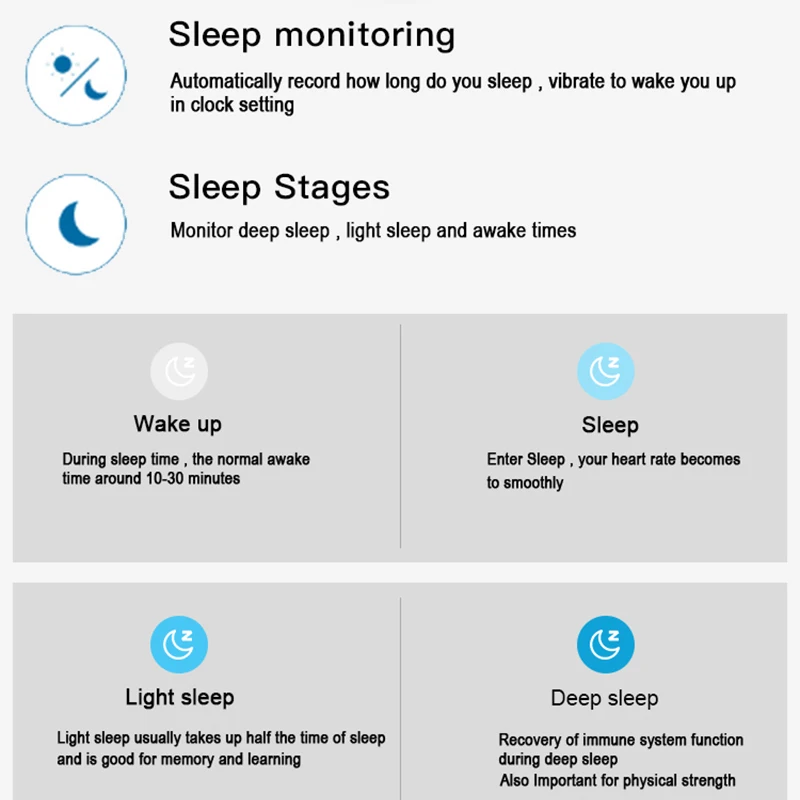 Sleep monitoring

Automatically record how long do you sleep , vibrate to wake you up in clock setting

Sleep Stages

Monitor deep sleep , light sleep and awake times

Wake up

During sleep time , the normal awake time around 10-30 minutes

Sleep

Enter Sleep , your heart rate becomes to smoothly

Light sleep

Light sleep usually takes up half the time of sleep and is good for memory and learning

Deep sleep

Recovery of immune system function during deep sleep
Also Important for physical strength